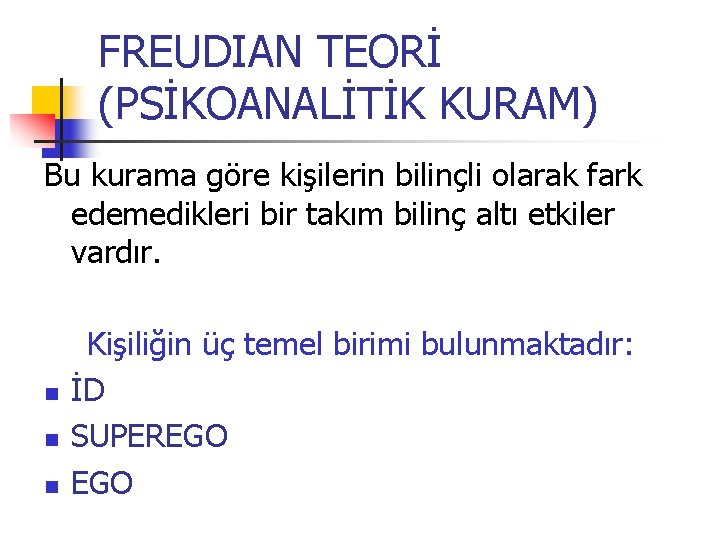 FREUDIAN TEORİ (PSİKOANALİTİK KURAM)

Bu kurama göre kişilerin bilinçli olarak fark edemedikleri bir takım bilinç altı etkiler vardır.

Kişiliğin üç temel birimi bulunmaktadır:

- İD
- SUPEREGO
- EGO